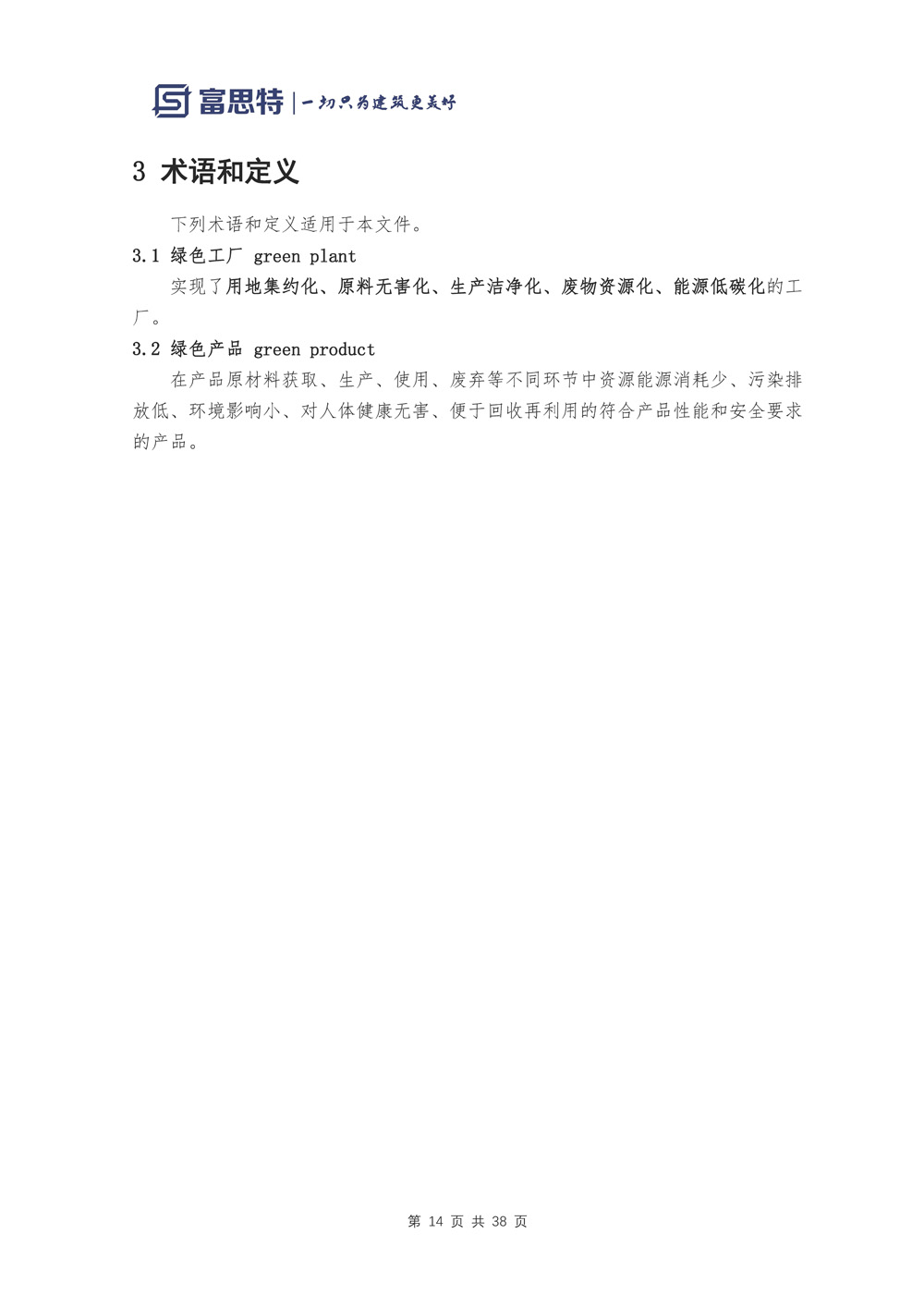 富思特 | 一切只为建筑更美好

3 术语和定义

下列术语和定义适用于本文件。

3.1 绿色工厂 green plant

实现了用地集约化、原料无害化、生产洁净化、废物资源化、能源低碳化的工厂。

3.2 绿色产品 green product

在产品原材料获取、生产、使用、废弃等不同环节中资源能源消耗少、污染排放低、环境影响小、对人体健康无害、便于回收再利用的符合产品性能和安全要求的产品。

第 14 页 共 38 页